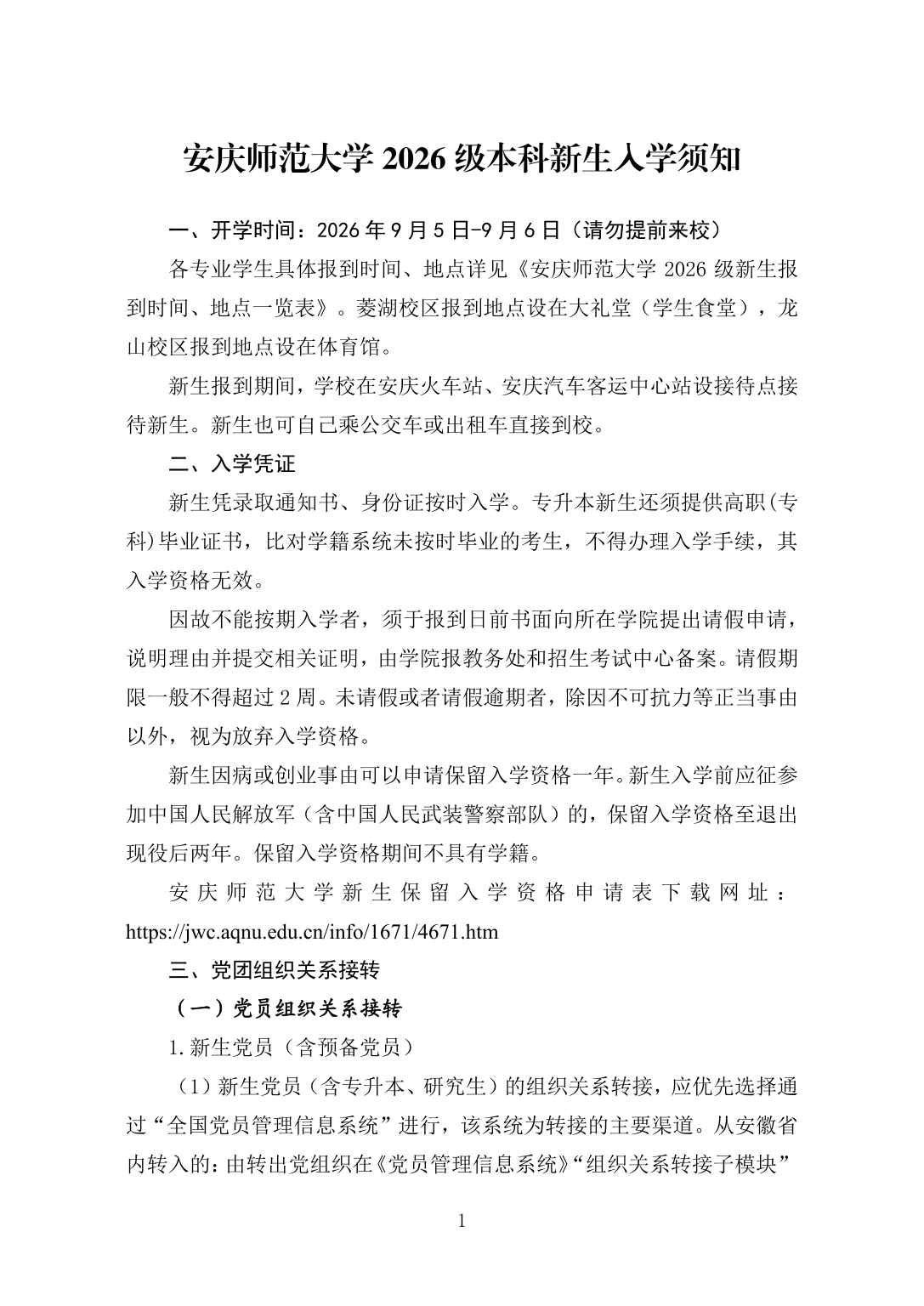 安庆师范大学 2026 级本科新生入学须知

一、开学时间：2026 年 9 月 5 日-9 月 6 日（请勿提前来校）

各专业学生具体报到时间、地点详见《安庆师范大学 2026 级新生报到时间、地点一览表》。菱湖校区报到地点设在大礼堂（学生食堂），龙山校区报到地点设在体育馆。

新生报到期间，学校在安庆火车站、安庆汽车客运中心站设接待点接待新生。新生也可自己乘公交车或出租车直接到校。

二、入学凭证

新生凭录取通知书、身份证按时入学。专升本新生还须提供高职(专科)毕业证书，比对学籍系统未按时毕业的考生，不得办理入学手续，其入学资格无效。

因故不能按期入学者，须于报到日前书面向所在学院提出请假申请，说明理由并提交相关证明，由学院报教务处和招生考试中心备案。请假期限一般不得超过 2 周。未请假或者请假逾期者，除因不可抗力等正当事由以外，视为放弃入学资格。

新生因病或创业事由可以申请保留入学资格一年。新生入学前应征参加中国人民解放军（含中国人民武装警察部队）的，保留入学资格至退出现役后两年。保留入学资格期间不具有学籍。

安庆师范大学新生保留入学资格申请表下载网址：https://jwc.aqnu.edu.cn/info/1671/4671.htm

三、党团组织关系接转

（一）党员组织关系接转

1. 新生党员（含预备党员）

（1）新生党员（含专升本、研究生）的组织关系转接，应优先选择通过“全国党员管理信息系统”进行，该系统为转接的主要渠道。从安徽省内转入的：由转出党组织在《党员管理信息系统》“组织关系转接子模块”

1